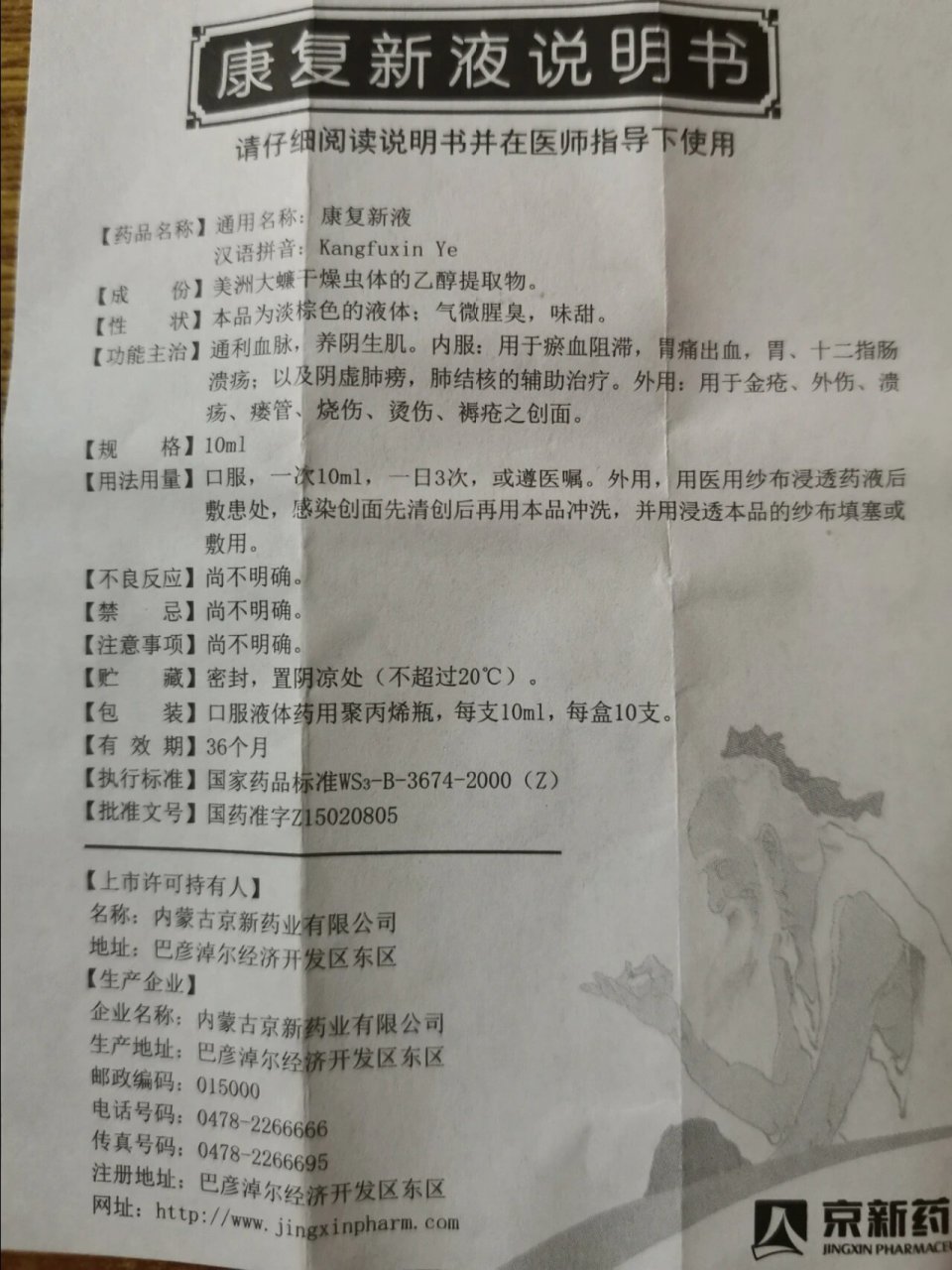 康复新液说明书

请仔细阅读说明书并在医师指导下使用

【药品名称】通用名称：康复新液
汉语拼音：Kangfuxin Ye

【成　　份】美洲大蠊干燥虫体的乙醇提取物。

【性　　状】本品为淡棕色的液体；气微腥臭，味甜。

【功能主治】通利血脉，养阴生肌。内服：用于瘀血阻滞，胃痛出血，胃、十二指肠溃疡；以及阴虚肺痨，肺结核的辅助治疗。外用：用于金疮、外伤、溃疡、瘘管、烧伤、烫伤、褥疮之创面。

【规　　格】10ml

【用法用量】口服，一次10ml，一日3次，或遵医嘱。外用，用医用纱布浸透药液后敷患处，感染创面先清创后再用本品冲洗，并用浸透本品的纱布填塞或敷用。

【不良反应】尚不明确。

【禁　　忌】尚不明确。

【注意事项】尚不明确。

【贮　　藏】密封，置阴凉处（不超过20℃）。

【包　　装】口服液体药用聚丙烯瓶，每支10ml，每盒10支。

【有 效 期】36个月

【执行标准】国家药品标准$WS_3$-B-3674-2000（Z）

【批准文号】国药准字Z15020805

【上市许可持有人】
名称：内蒙古京新药业有限公司
地址：巴彦淖尔经济开发区东区

【生产企业】
企业名称：内蒙古京新药业有限公司
生产地址：巴彦淖尔经济开发区东区
邮政编码：015000
电话号码：0478-2266666
传真号码：0478-2266695
注册地址：巴彦淖尔经济开发区东区
网址：http://www.jingxinpharm.com

京新药
JINGXIN PHARMACE